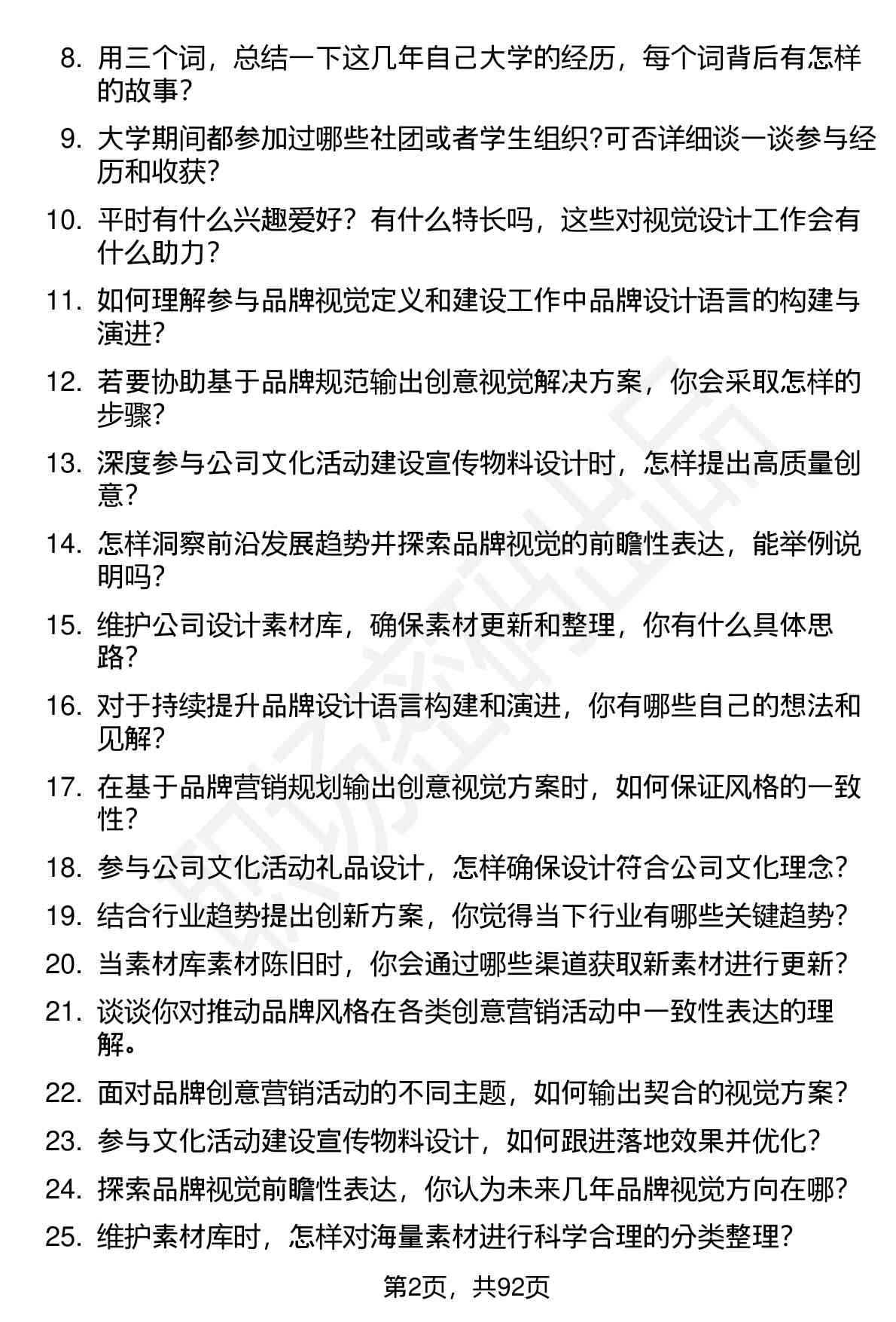 8. 用三个词，总结一下这几年自己大学的经历，每个词背后有怎样的故事？

9. 大学期间都参加过哪些社团或者学生组织?可否详细谈一谈参与经历和收获?

10. 平时有什么兴趣爱好？有什么特长吗，这些对视觉设计工作会有什么助力？

11. 如何理解参与品牌视觉定义和建设工作中品牌设计语言的构建与演进?

12. 若要协助基于品牌规范输出创意视觉解决方案，你会采取怎样的步骤?

13. 深度参与公司文化活动建设宣传物料设计时，怎样提出高质量创意?

14. 怎样洞察前沿发展趋势并探索品牌视觉的前瞻性表达，能举例说明吗?

15. 维护公司设计素材库，确保素材更新和整理，你有什么具体思路?

16. 对于持续提升品牌设计语言构建和演进，你有哪些自己的想法和见解?

17. 在基于品牌营销规划输出创意视觉方案时，如何保证风格的一致性?

18. 参与公司文化活动礼品设计，怎样确保设计符合公司文化理念?

19. 结合行业趋势提出创新方案，你觉得当下行业有哪些关键趋势?

20. 当素材库素材陈旧时，你会通过哪些渠道获取新素材进行更新?

21. 谈谈你对推动品牌风格在各类创意营销活动中一致性表达的理解。

22. 面对品牌创意营销活动的不同主题，如何输出契合的视觉方案?

23. 参与文化活动建设宣传物料设计，如何跟进落地效果并优化?

24. 探索品牌视觉前瞻性表达，你认为未来几年品牌视觉方向在哪?

25. 维护素材库时，怎样对海量素材进行科学合理的分类整理?

第2页，共92页